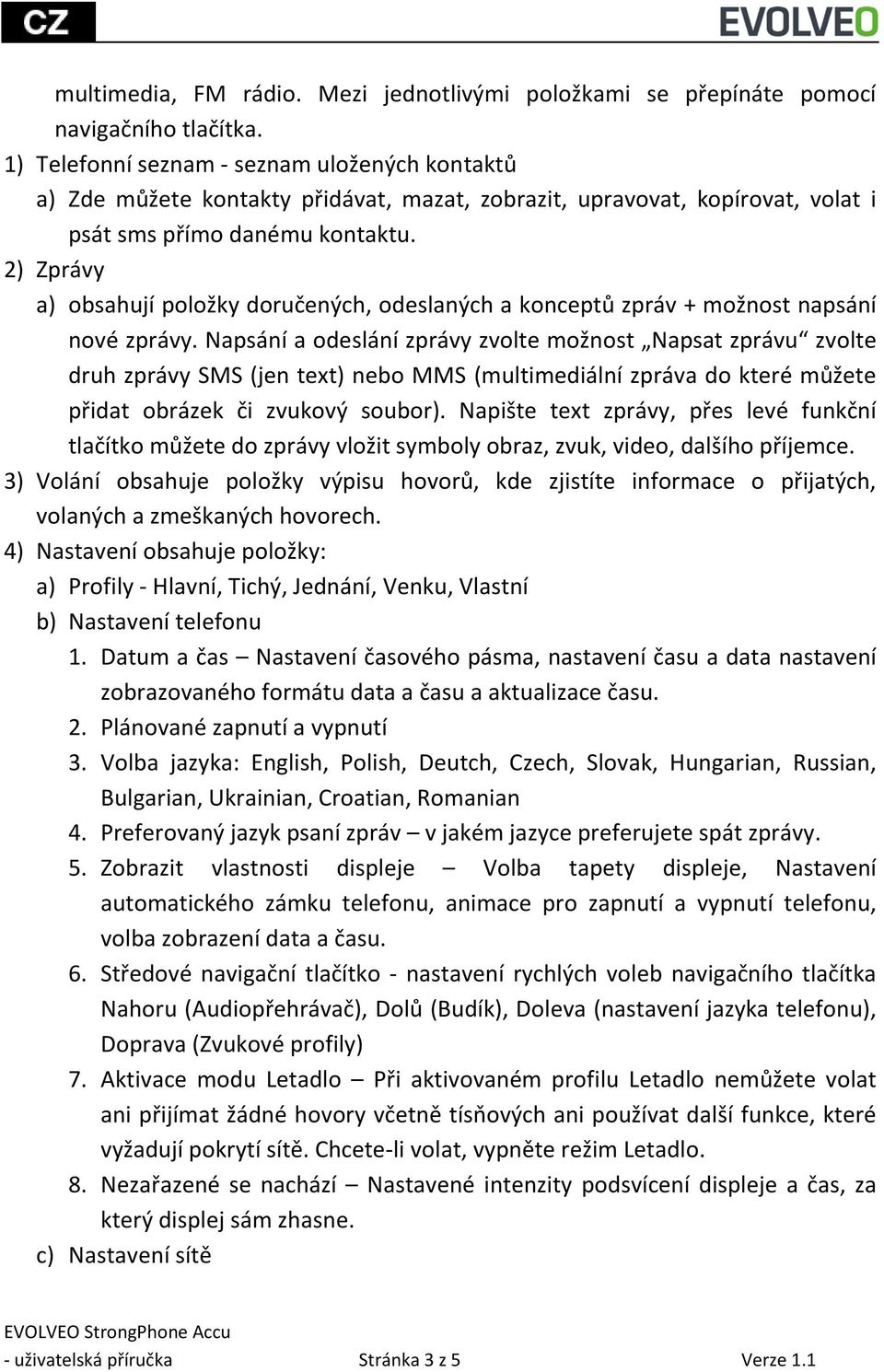 CZ EVOLVEO

multimedia, FM rádio. Mezi jednotlivými položkami se přepínáte pomocí navigačního tlačítka.

1) Telefonní seznam - seznam uložených kontaktů
a) Zde můžete kontakty přidávat, mazat, zobrazit, upravovat, kopírovat, volat i psát sms přímo danému kontaktu.

2) Zprávy
a) obsahují položky doručených, odeslaných a konceptů zpráv + možnost napsání nové zprávy. Napsání a odeslání zprávy zvolte možnost „Napsat zprávu“ zvolte druh zprávy SMS (jen text) nebo MMS (multimediální zpráva do které můžete přidat obrázek či zvukový soubor). Napište text zprávy, přes levé funkční tlačítko můžete do zprávy vložit symboly obraz, zvuk, video, dalšího příjemce.

3) Volání obsahuje položky výpisu hovorů, kde zjistíte informace o přijatých, volaných a zmeškaných hovorech.

4) Nastavení obsahuje položky:
a) Profily - Hlavní, Tichý, Jednání, Venku, Vlastní
b) Nastavení telefonu
1. Datum a čas – Nastavení časového pásma, nastavení času a data nastavení zobrazovaného formátu data a času a aktualizace času.
2. Plánované zapnutí a vypnutí
3. Volba jazyka: English, Polish, Deutch, Czech, Slovak, Hungarian, Russian, Bulgarian, Ukrainian, Croatian, Romanian
4. Preferovaný jazyk psaní zpráv – v jakém jazyce preferujete spát zprávy.
5. Zobrazit vlastnosti displeje – Volba tapety displeje, Nastavení automatického zámku telefonu, animace pro zapnutí a vypnutí telefonu, volba zobrazení data a času.
6. Středové navigační tlačítko - nastavení rychlých voleb navigačního tlačítka Nahoru (Audiopřehrávač), Dolů (Budík), Doleva (nastavení jazyka telefonu), Doprava (Zvukové profily)
7. Aktivace modu Letadlo – Při aktivovaném profilu Letadlo nemůžete volat ani přijímat žádné hovory včetně tísňových ani používat další funkce, které vyžadují pokrytí sítě. Chcete-li volat, vypněte režim Letadlo.
8. Nezařazené se nachází – Nastavené intenzity podsvícení displeje a čas, za který displej sám zhasne.
c) Nastavení sítě

EVOLVEO StrongPhone Accu
- uživatelská příručka Stránka 3 z 5 Verze 1.1